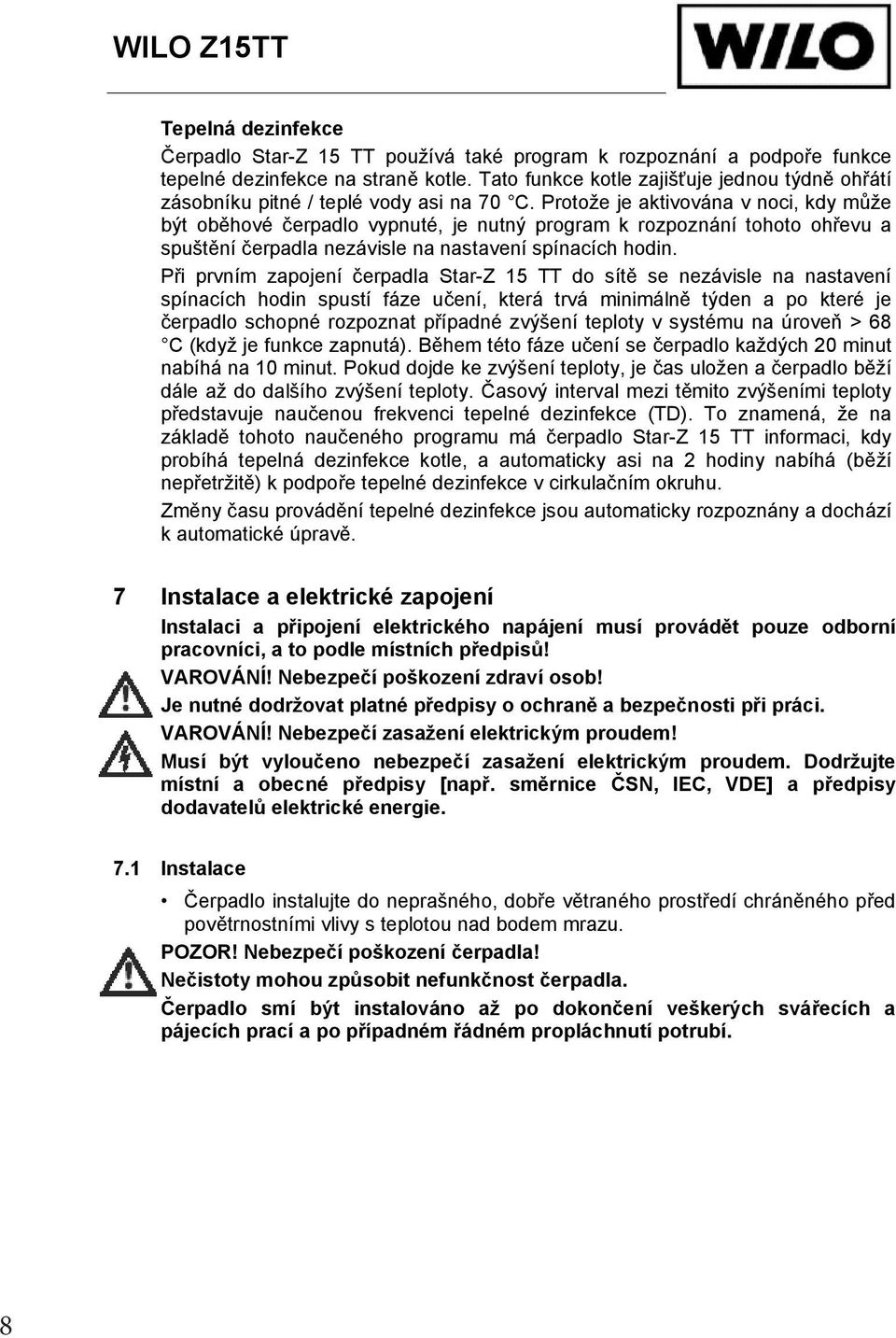 WILO Z15TT

WILO

Tepelná dezinfekce

Čerpadlo Star-Z 15 TT používá také program k rozpoznání a podpoře funkce tepelné dezinfekce na straně kotle. Tato funkce kotle zajišťuje jednou týdně ohřátí zásobníku pitné / teplé vody asi na 70 °C. Protože je aktivována v noci, kdy může být oběhové čerpadlo vypnuté, je nutný program k rozpoznání tohoto ohřevu a spuštění čerpadla nezávisle na nastavení spínacích hodin.

Při prvním zapojení čerpadla Star-Z 15 TT do sítě se nezávisle na nastavení spínacích hodin spustí fáze učení, která trvá minimálně týden a po které je čerpadlo schopné rozpoznat případné zvýšení teploty v systému na úroveň > 68 °C (když je funkce zapnutá). Během této fáze učení se čerpadlo každých 20 minut nabíhá na 10 minut. Pokud dojde ke zvýšení teploty, je čas uložen a čerpadlo běží dále až do dalšího zvýšení teploty. Časový interval mezi těmito zvýšeními teploty představuje naučenou frekvenci tepelné dezinfekce (TD). To znamená, že na základě tohoto naučeného programu má čerpadlo Star-Z 15 TT informaci, kdy probíhá tepelná dezinfekce kotle, a automaticky asi na 2 hodiny nabíhá (běží nepřetržitě) k podpoře tepelné dezinfekce v cirkulačním okruhu.

Změny času provádění tepelné dezinfekce jsou automaticky rozpoznány a dochází k automatické úpravě.

7 Instalace a elektrické zapojení

Instalaci a připojení elektrického napájení musí provádět pouze odborní pracovníci, a to podle místních předpisů!

VAROVÁNÍ! Nebezpečí poškození zdraví osob!

Je nutné dodržovat platné předpisy o ochraně a bezpečnosti při práci.

VAROVÁNÍ! Nebezpečí zasažení elektrickým proudem!

Musí být vyloučeno nebezpečí zasažení elektrickým proudem. Dodržujte místní a obecné předpisy [např. směrnice ČSN, IEC, VDE] a předpisy dodavatelů elektrické energie.

7.1 Instalace

• Čerpadlo instalujte do neprašného, dobře větraného prostředí chráněného před povětrnostními vlivy s teplotou nad bodem mrazu.

POZOR! Nebezpečí poškození čerpadla!

Nečistoty mohou způsobit nefunkčnost čerpadla.

Čerpadlo smí být instalováno až po dokončení veškerých svářecích a pájecích prací a po případném řádném propláchnutí potrubí.

8